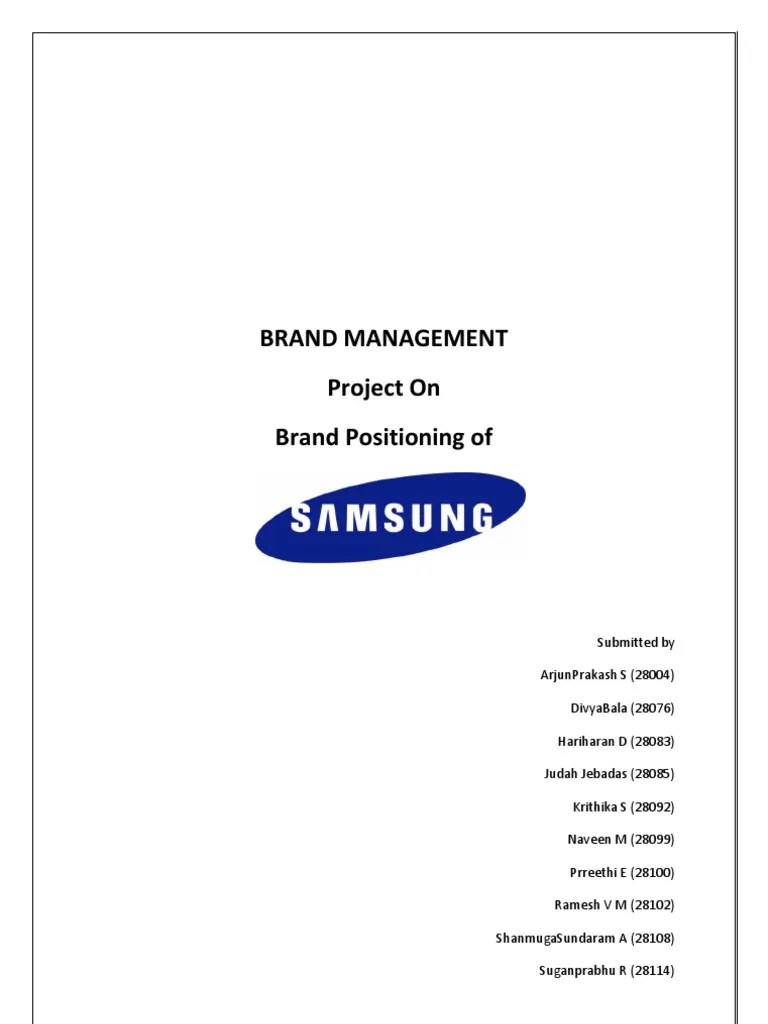 BRAND MANAGEMENT

Project On

Brand Positioning of

SAMSUNG

Submitted by

ArjunPrakash S (28004)

DivyaBala (28076)

Hariharan D (28083)

Judah Jebadas (28085)

Krithika S (28092)

Naveen M (28099)

Prreethi E (28100)

Ramesh V M (28102)

ShanmugaSundaram A (28108)

Suganprabhu R (28114)